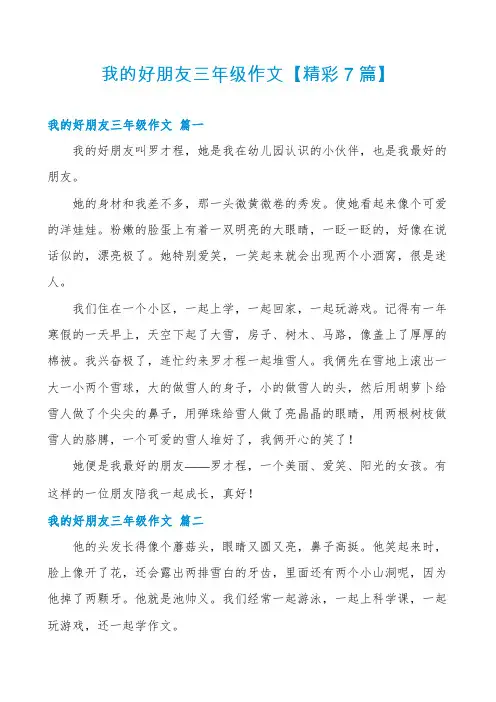 我的好朋友三年级作文【精彩7篇】

我的好朋友三年级作文 篇一

我的好朋友叫罗才程，她是我在幼儿园认识的小伙伴，也是我最好的朋友。

她的身材和我差不多，那一头微黄微卷的秀发。使她看起来像个可爱的洋娃娃。粉嫩的脸蛋上有着一双明亮的大眼睛，一眨一眨的，好像在说话似的，漂亮极了。她特别爱笑，一笑起来就会出现两个小酒窝，很是迷人。

我们住在一个小区，一起上学，一起回家，一起玩游戏。记得有一年寒假的一天早上，天空下起了大雪，房子、树木、马路，像盖上了厚厚的棉被。我兴奋极了，连忙约来罗才程一起堆雪人。我俩先在雪地上滚出一大一小两个雪球，大的做雪人的身子，小的做雪人的头，然后用胡萝卜给雪人做了个尖尖的鼻子，用弹珠给雪人做了亮晶晶的眼睛，用两根树枝做雪人的胳膊，一个可爱的雪人堆好了，我俩开心的笑了！

她便是我最好的朋友——罗才程，一个美丽、爱笑、阳光的女孩。有这样的一位朋友陪我一起成长，真好！

我的好朋友三年级作文 篇二

他的头发长得像个蘑菇头，眼睛又圆又亮，鼻子高挺。他笑起来时，脸上像开了花，还会露出两排雪白的牙齿，里面还有两个小山洞呢，因为他掉了两颗牙。他就是池帅义。我们经常一起游泳，一起上科学课，一起玩游戏，还一起学作文。